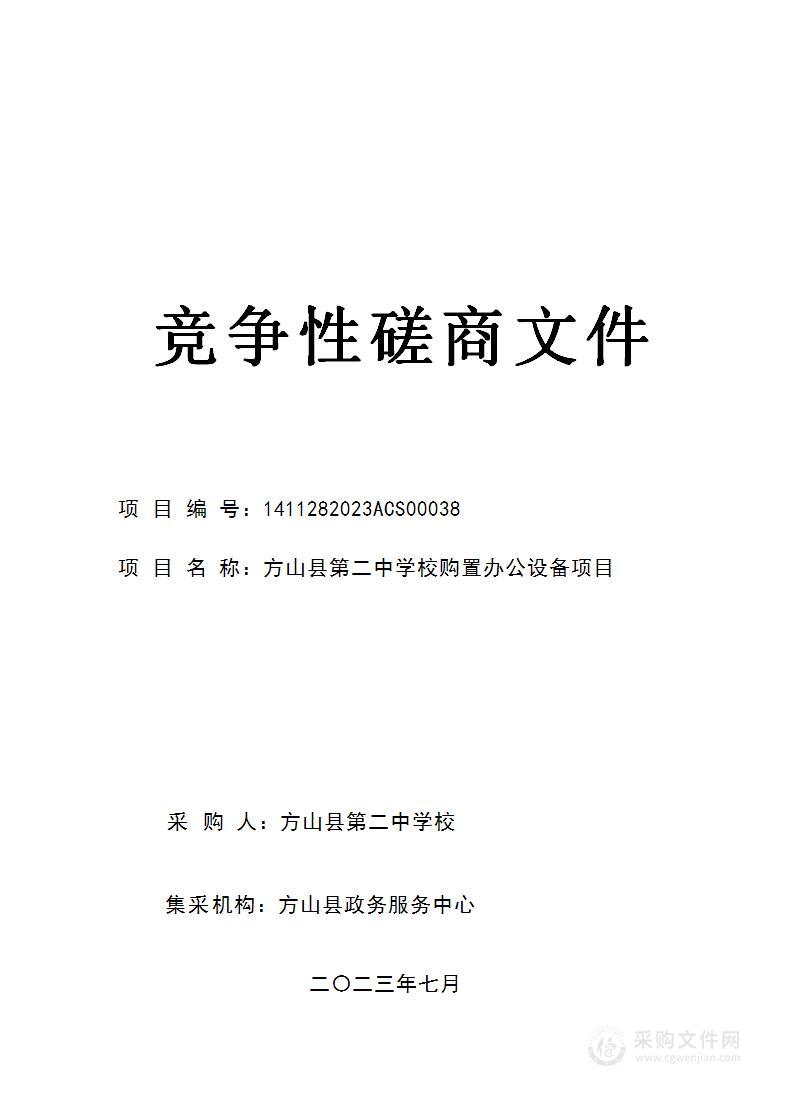 竞争性磋商文件

项 目 编 号：1411282023ACS00038

项 目 名 称：方山县第二中学校购置办公设备项目

采 购 人：方山县第二中学校

集采机构：方山县政务服务中心

二〇二三年七月

采购文件网
www.cgwenjian.com